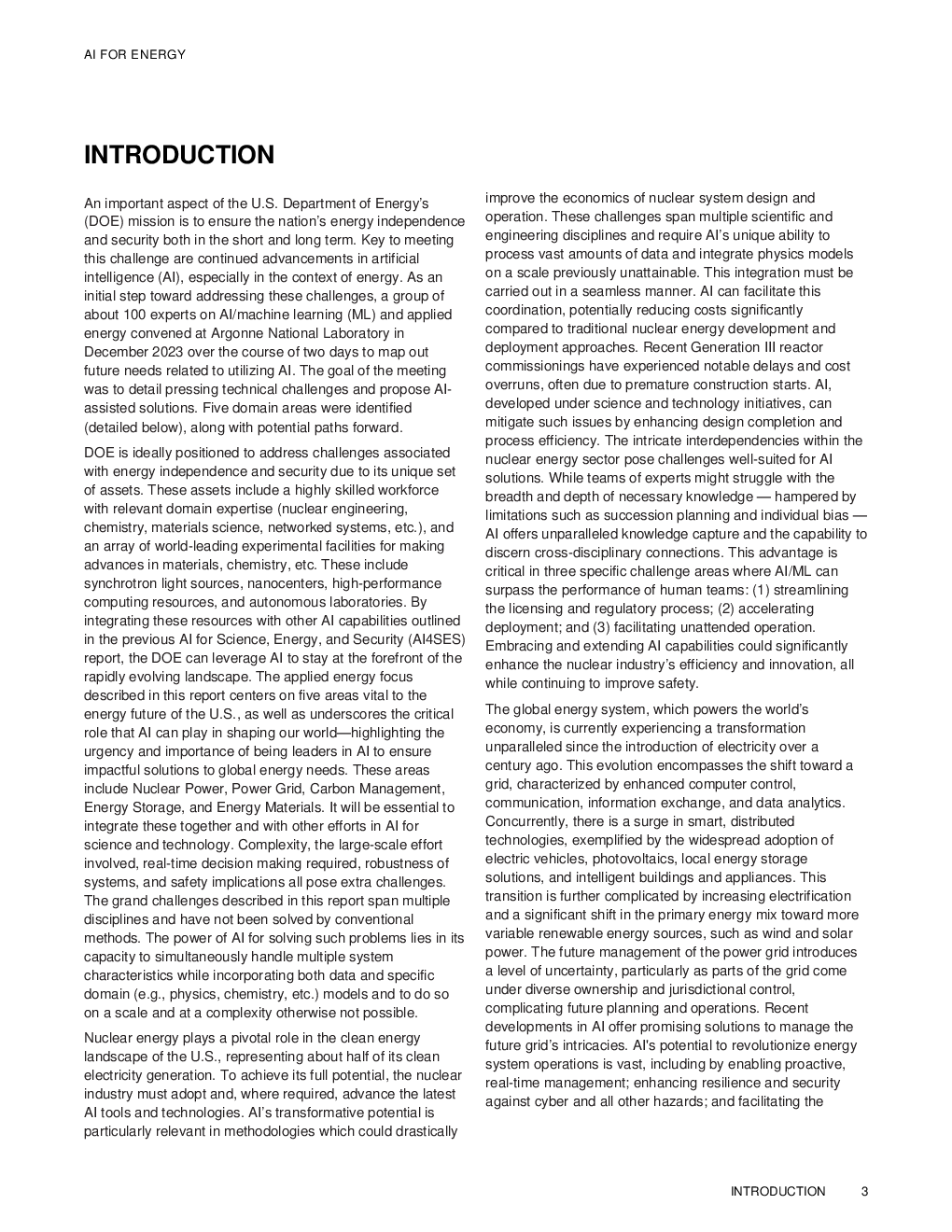 AI FOR ENERGY

INTRODUCTION

An important aspect of the U.S. Department of Energy's (DOE) mission is to ensure the nation's energy independence and security both in the short and long term. Key to meeting this challenge are continued advancements in artificial intelligence (AI), especially in the context of energy. As an initial step toward addressing these challenges, a group of about 100 experts on AI/machine learning (ML) and applied energy convened at Argonne National Laboratory in December 2023 over the course of two days to map out future needs related to utilizing AI. The goal of the meeting was to detail pressing technical challenges and propose AI-assisted solutions. Five domain areas were identified (detailed below), along with potential paths forward.

DOE is ideally positioned to address challenges associated with energy independence and security due to its unique set of assets. These assets include a highly skilled workforce with relevant domain expertise (nuclear engineering, chemistry, materials science, networked systems, etc.), and an array of world-leading experimental facilities for making advances in materials, chemistry, etc. These include synchrotron light sources, nanocenters, high-performance computing resources, and autonomous laboratories. By integrating these resources with other AI capabilities outlined in the previous AI for Science, Energy, and Security (AI4SES) report, the DOE can leverage AI to stay at the forefront of the rapidly evolving landscape. The applied energy focus described in this report centers on five areas vital to the energy future of the U.S., as well as underscores the critical role that AI can play in shaping our world—highlighting the urgency and importance of being leaders in AI to ensure impactful solutions to global energy needs. These areas include Nuclear Power, Power Grid, Carbon Management, Energy Storage, and Energy Materials. It will be essential to integrate these together and with other efforts in AI for science and technology. Complexity, the large-scale effort involved, real-time decision making required, robustness of systems, and safety implications all pose extra challenges. The grand challenges described in this report span multiple disciplines and have not been solved by conventional methods. The power of AI for solving such problems lies in its capacity to simultaneously handle multiple system characteristics while incorporating both data and specific domain (e.g., physics, chemistry, etc.) models and to do so on a scale and at a complexity otherwise not possible.

Nuclear energy plays a pivotal role in the clean energy landscape of the U.S., representing about half of its clean electricity generation. To achieve its full potential, the nuclear industry must adopt and, where required, advance the latest AI tools and technologies. AI's transformative potential is particularly relevant in methodologies which could drastically improve the economics of nuclear system design and operation. These challenges span multiple scientific and engineering disciplines and require AI's unique ability to process vast amounts of data and integrate physics models on a scale previously unattainable. This integration must be carried out in a seamless manner. AI can facilitate this coordination, potentially reducing costs significantly compared to traditional nuclear energy development and deployment approaches. Recent Generation III reactor commissionings have experienced notable delays and cost overruns, often due to premature construction starts. AI, developed under science and technology initiatives, can mitigate such issues by enhancing design completion and process efficiency. The intricate interdependencies within the nuclear energy sector pose challenges well-suited for AI solutions. While teams of experts might struggle with the breadth and depth of necessary knowledge — hampered by limitations such as succession planning and individual bias — AI offers unparalleled knowledge capture and the capability to discern cross-disciplinary connections. This advantage is critical in three specific challenge areas where AI/ML can surpass the performance of human teams: (1) streamlining the licensing and regulatory process; (2) accelerating deployment; and (3) facilitating unattended operation. Embracing and extending AI capabilities could significantly enhance the nuclear industry's efficiency and innovation, all while continuing to improve safety.

The global energy system, which powers the world's economy, is currently experiencing a transformation unparalleled since the introduction of electricity over a century ago. This evolution encompasses the shift toward a grid, characterized by enhanced computer control, communication, information exchange, and data analytics. Concurrently, there is a surge in smart, distributed technologies, exemplified by the widespread adoption of electric vehicles, photovoltaics, local energy storage solutions, and intelligent buildings and appliances. This transition is further complicated by increasing electrification and a significant shift in the primary energy mix toward more variable renewable energy sources, such as wind and solar power. The future management of the power grid introduces a level of uncertainty, particularly as parts of the grid come under diverse ownership and jurisdictional control, complicating future planning and operations. Recent developments in AI offer promising solutions to manage the future grid's intricacies. AI's potential to revolutionize energy system operations is vast, including by enabling proactive, real-time management; enhancing resilience and security against cyber and all other hazards; and facilitating the

INTRODUCTION 3